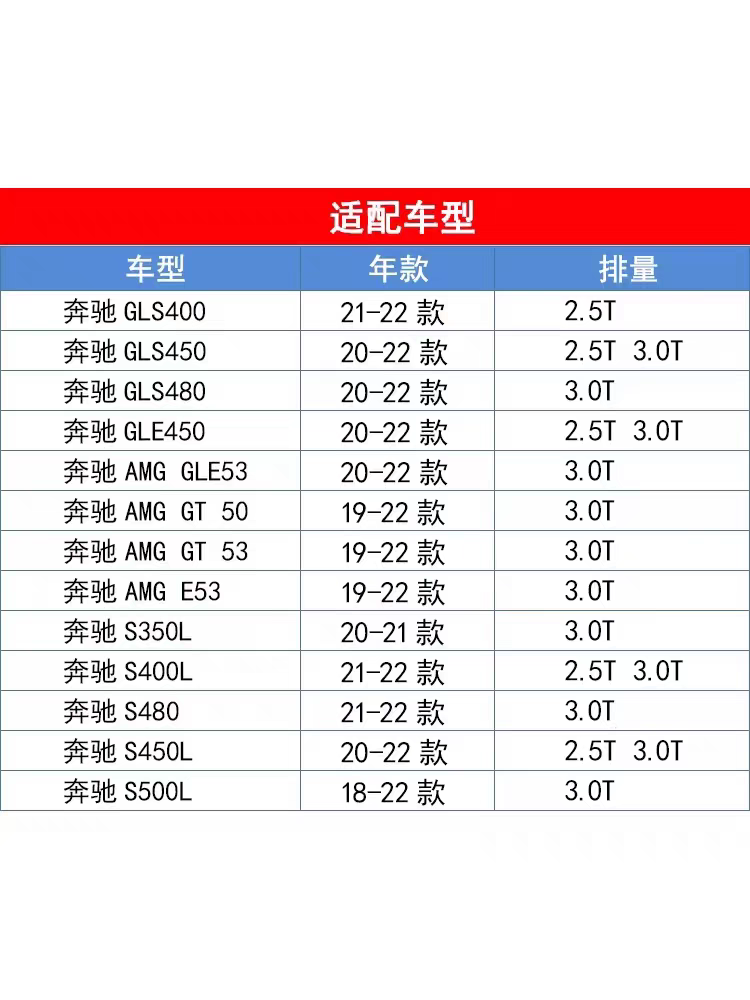 适配车型

| 车型 | 年款 | 排量 |
|---|---|---|
| 奔驰GLS400 | 21-22款 | 2.5T |
| 奔驰GLS450 | 20-22款 | 2.5T 3.0T |
| 奔驰GLS480 | 20-22款 | 3.0T |
| 奔驰GLE450 | 20-22款 | 2.5T 3.0T |
| 奔驰AMG GLE53 | 20-22款 | 3.0T |
| 奔驰AMG GT 50 | 19-22款 | 3.0T |
| 奔驰AMG GT 53 | 19-22款 | 3.0T |
| 奔驰AMG E53 | 19-22款 | 3.0T |
| 奔驰S350L | 20-21款 | 3.0T |
| 奔驰S400L | 21-22款 | 2.5T 3.0T |
| 奔驰S480 | 21-22款 | 3.0T |
| 奔驰S450L | 20-22款 | 2.5T 3.0T |
| 奔驰S500L | 18-22款 | 3.0T |